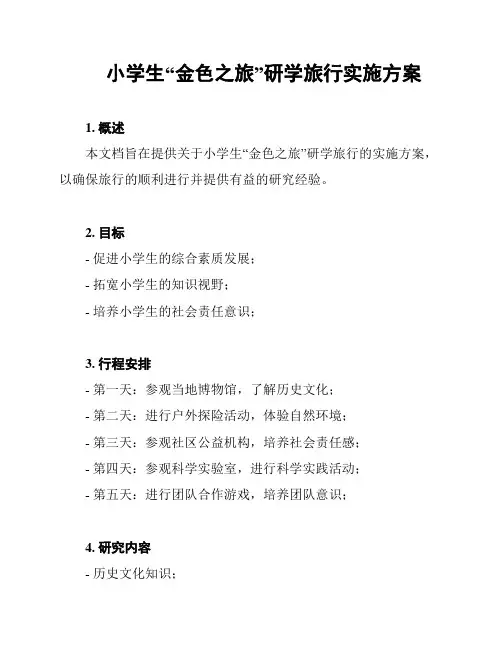 小学生“金色之旅”研学旅行实施方案

1. 概述

本文档旨在提供关于小学生“金色之旅”研学旅行的实施方案，以确保旅行的顺利进行并提供有益的研究经验。

2. 目标

- 促进小学生的综合素质发展；
- 拓宽小学生的知识视野；
- 培养小学生的社会责任意识；

3. 行程安排

- 第一天：参观当地博物馆，了解历史文化；
- 第二天：进行户外探险活动，体验自然环境；
- 第三天：参观社区公益机构，培养社会责任感；
- 第四天：参观科学实验室，进行科学实践活动；
- 第五天：进行团队合作游戏，培养团队意识；

4. 研究内容

- 历史文化知识；